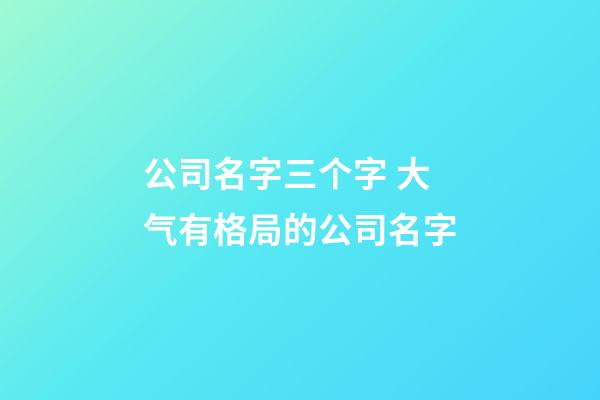 公司名字三个字 大气有格局的公司名字